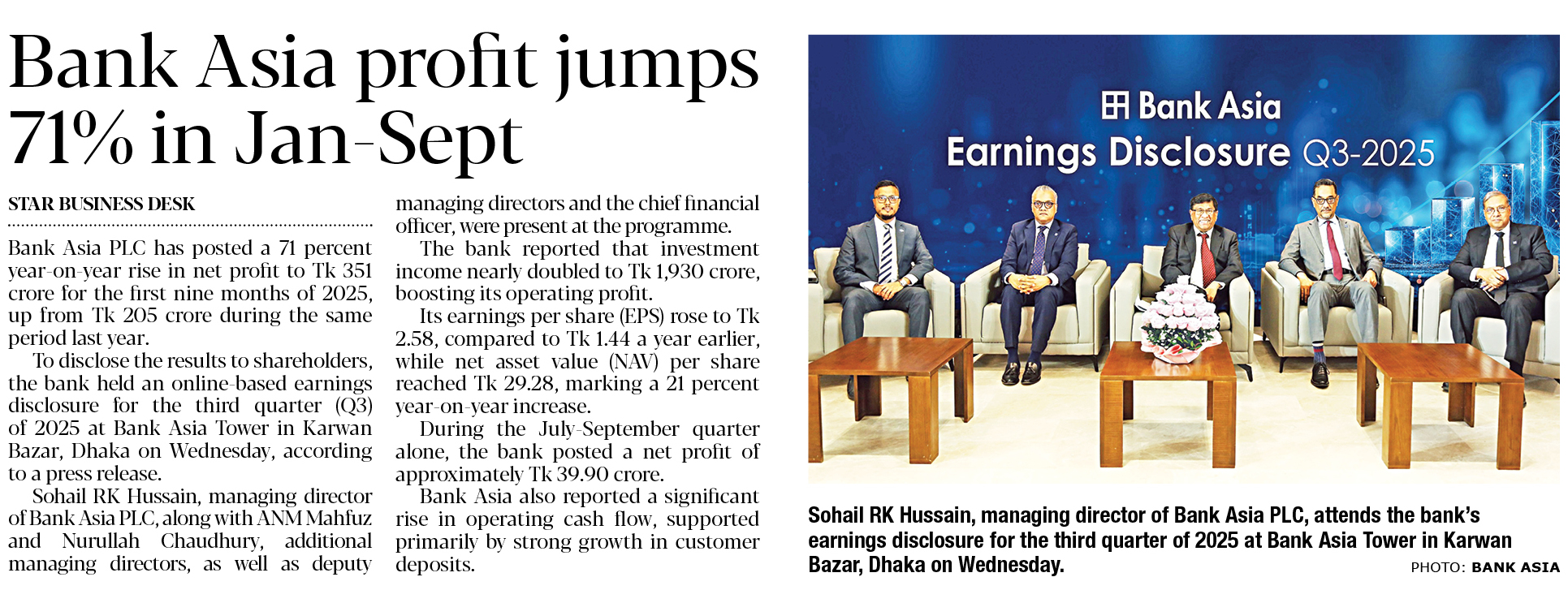 Bank Asia profit jumps 71% in Jan-Sept

STAR BUSINESS DESK

Bank Asia PLC has posted a 71 percent year-on-year rise in net profit to Tk 351 crore for the first nine months of 2025, up from Tk 205 crore during the same period last year.

To disclose the results to shareholders, the bank held an online-based earnings disclosure for the third quarter (Q3) of 2025 at Bank Asia Tower in Karwan Bazar, Dhaka on Wednesday, according to a press release.

Sohail RK Hussain, managing director of Bank Asia PLC, along with ANM Mahfuz and Nurullah Chaudhury, additional managing directors, as well as deputy managing directors and the chief financial officer, were present at the programme.

The bank reported that investment income nearly doubled to Tk 1,930 crore, boosting its operating profit.

Its earnings per share (EPS) rose to Tk 2.58, compared to Tk 1.44 a year earlier, while net asset value (NAV) per share reached Tk 29.28, marking a 21 percent year-on-year increase.

During the July-September quarter alone, the bank posted a net profit of approximately Tk 39.90 crore.

Bank Asia also reported a significant rise in operating cash flow, supported primarily by strong growth in customer deposits.

Bank Asia
Earnings Disclosure Q3-2025

Sohail RK Hussain, managing director of Bank Asia PLC, attends the bank's earnings disclosure for the third quarter of 2025 at Bank Asia Tower in Karwan Bazar, Dhaka on Wednesday.

PHOTO: BANK ASIA